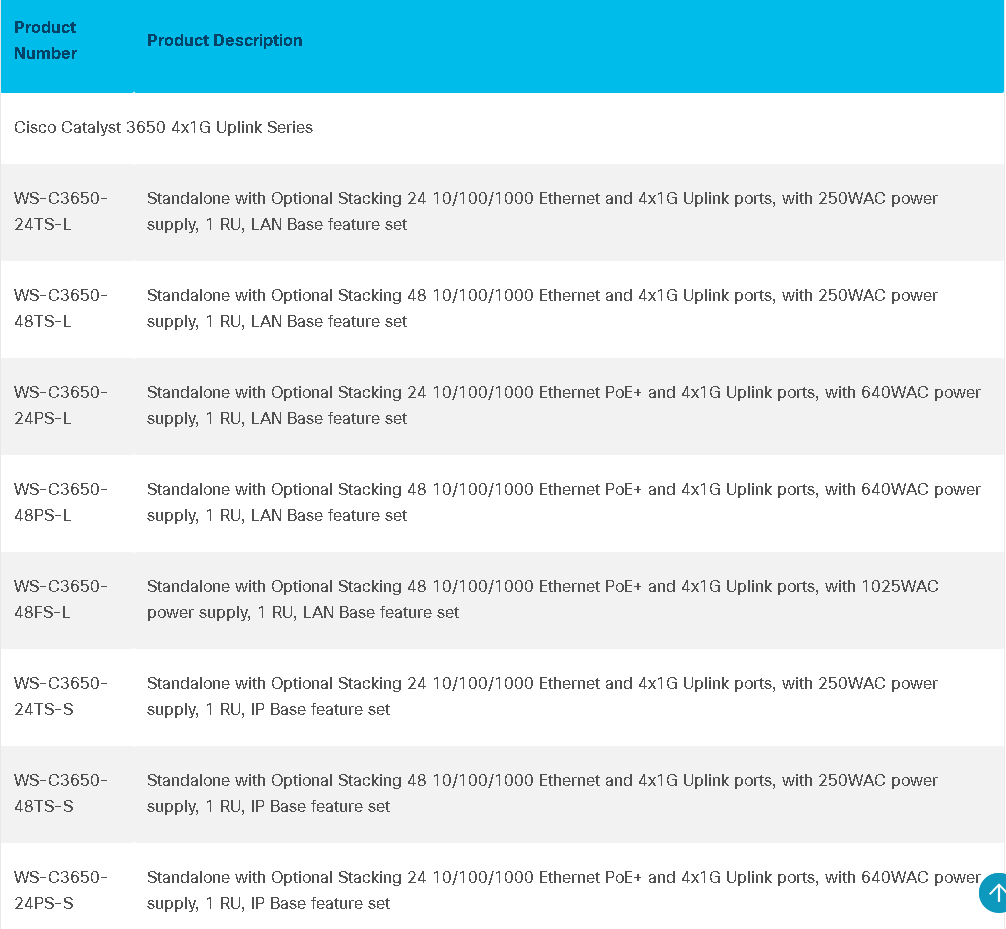 | Product Number | Product Description |
|---|---|
| Cisco Catalyst 3650 4x1G Uplink Series | |
| WS-C3650-24TS-L | Standalone with Optional Stacking 24 10/100/1000 Ethernet and 4x1G Uplink ports, with 250WAC power supply, 1 RU, LAN Base feature set |
| WS-C3650-48TS-L | Standalone with Optional Stacking 48 10/100/1000 Ethernet and 4x1G Uplink ports, with 250WAC power supply, 1 RU, LAN Base feature set |
| WS-C3650-24PS-L | Standalone with Optional Stacking 24 10/100/1000 Ethernet PoE+ and 4x1G Uplink ports, with 640WAC power supply, 1 RU, LAN Base feature set |
| WS-C3650-48PS-L | Standalone with Optional Stacking 48 10/100/1000 Ethernet PoE+ and 4x1G Uplink ports, with 640WAC power supply, 1 RU, LAN Base feature set |
| WS-C3650-48FS-L | Standalone with Optional Stacking 48 10/100/1000 Ethernet PoE+ and 4x1G Uplink ports, with 1025WAC power supply, 1 RU, LAN Base feature set |
| WS-C3650-24TS-S | Standalone with Optional Stacking 24 10/100/1000 Ethernet and 4x1G Uplink ports, with 250WAC power supply, 1 RU, IP Base feature set |
| WS-C3650-48TS-S | Standalone with Optional Stacking 48 10/100/1000 Ethernet and 4x1G Uplink ports, with 250WAC power supply, 1 RU, IP Base feature set |
| WS-C3650-24PS-S | Standalone with Optional Stacking 24 10/100/1000 Ethernet PoE+ and 4x1G Uplink ports, with 640WAC power supply, 1 RU, IP Base feature set |